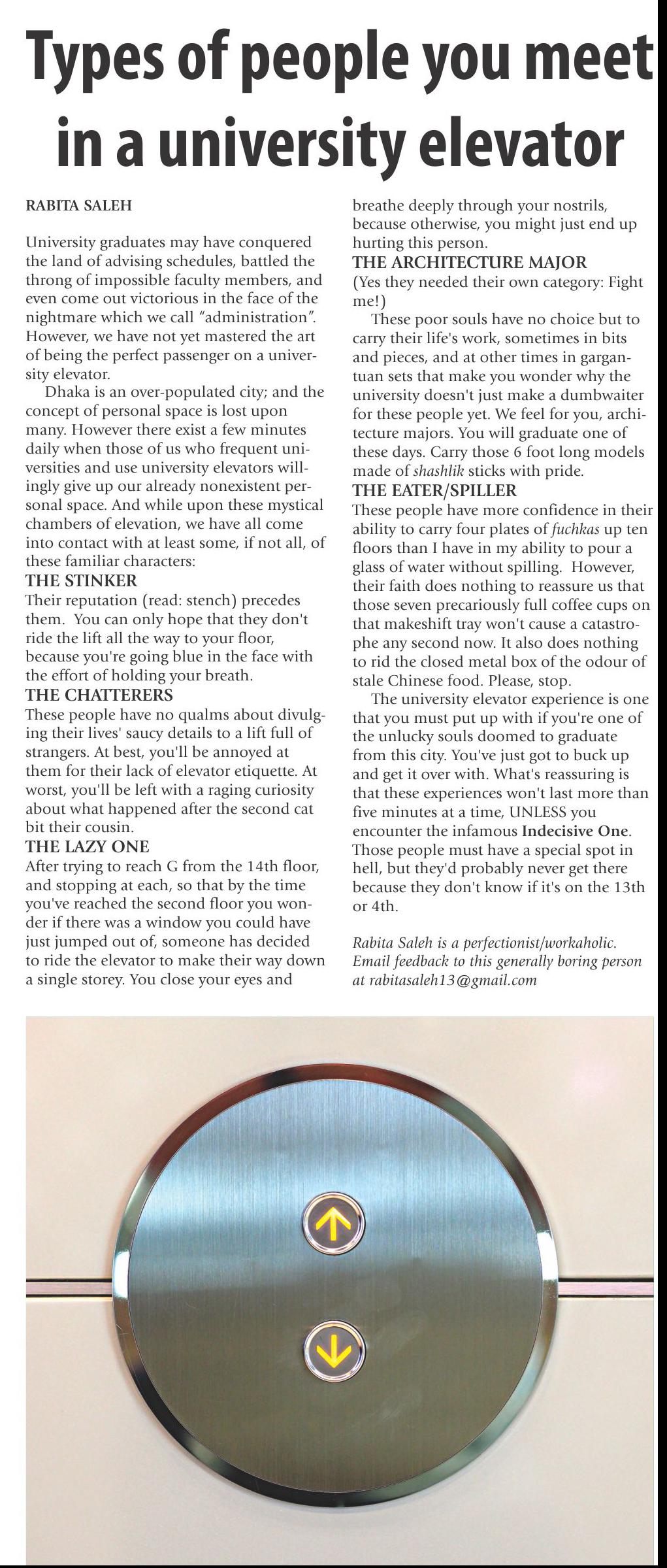 Types of people you meet in a university elevator

RABITA SALEH

University graduates may have conquered the land of advising schedules, battled the throng of impossible faculty members, and even come out victorious in the face of the nightmare which we call "administration". However, we have not yet mastered the art of being the perfect passenger on a university elevator.

Dhaka is an over-populated city; and the concept of personal space is lost upon many. However there exist a few minutes daily when those of us who frequent universities and use university elevators willingly give up our already nonexistent personal space. And while upon these mystical chambers of elevation, we have all come into contact with at least some, if not all, of these familiar characters:

THE STINKER
Their reputation (read: stench) precedes them. You can only hope that they don't ride the lift all the way to your floor, because you're going blue in the face with the effort of holding your breath.

THE CHATTERERS
These people have no qualms about divulging their lives' saucy details to a lift full of strangers. At best, you'll be annoyed at them for their lack of elevator etiquette. At worst, you'll be left with a raging curiosity about what happened after the second cat bit their cousin.

THE LAZY ONE
After trying to reach G from the 14th floor, and stopping at each, so that by the time you've reached the second floor you wonder if there was a window you could have just jumped out of, someone has decided to ride the elevator to make their way down a single storey. You close your eyes and breathe deeply through your nostrils, because otherwise, you might just end up hurting this person.

THE ARCHITECTURE MAJOR
(Yes they needed their own category: Fight me!)

These poor souls have no choice but to carry their life's work, sometimes in bits and pieces, and at other times in gargantuan sets that make you wonder why the university doesn't just make a dumbwaiter for these people yet. We feel for you, architecture majors. You will graduate one of these days. Carry those 6 foot long models made of shashlik sticks with pride.

THE EATER/SPILLER
These people have more confidence in their ability to carry four plates of fuchkas up ten floors than I have in my ability to pour a glass of water without spilling. However, their faith does nothing to reassure us that those seven precariously full coffee cups on that makeshift tray won't cause a catastrophe any second now. It also does nothing to rid the closed metal box of the odour of stale Chinese food. Please, stop.

The university elevator experience is one that you must put up with if you're one of the unlucky souls doomed to graduate from this city. You've just got to buck up and get it over with. What's reassuring is that these experiences won't last more than five minutes at a time, UNLESS you encounter the infamous Indecisive One. Those people must have a special spot in hell, but they'd probably never get there because they don't know if it's on the 13th or 4th.

Rabita Saleh is a perfectionist/workaholic. Email feedback to this generally boring person at rabitasaleh13@gmail.com